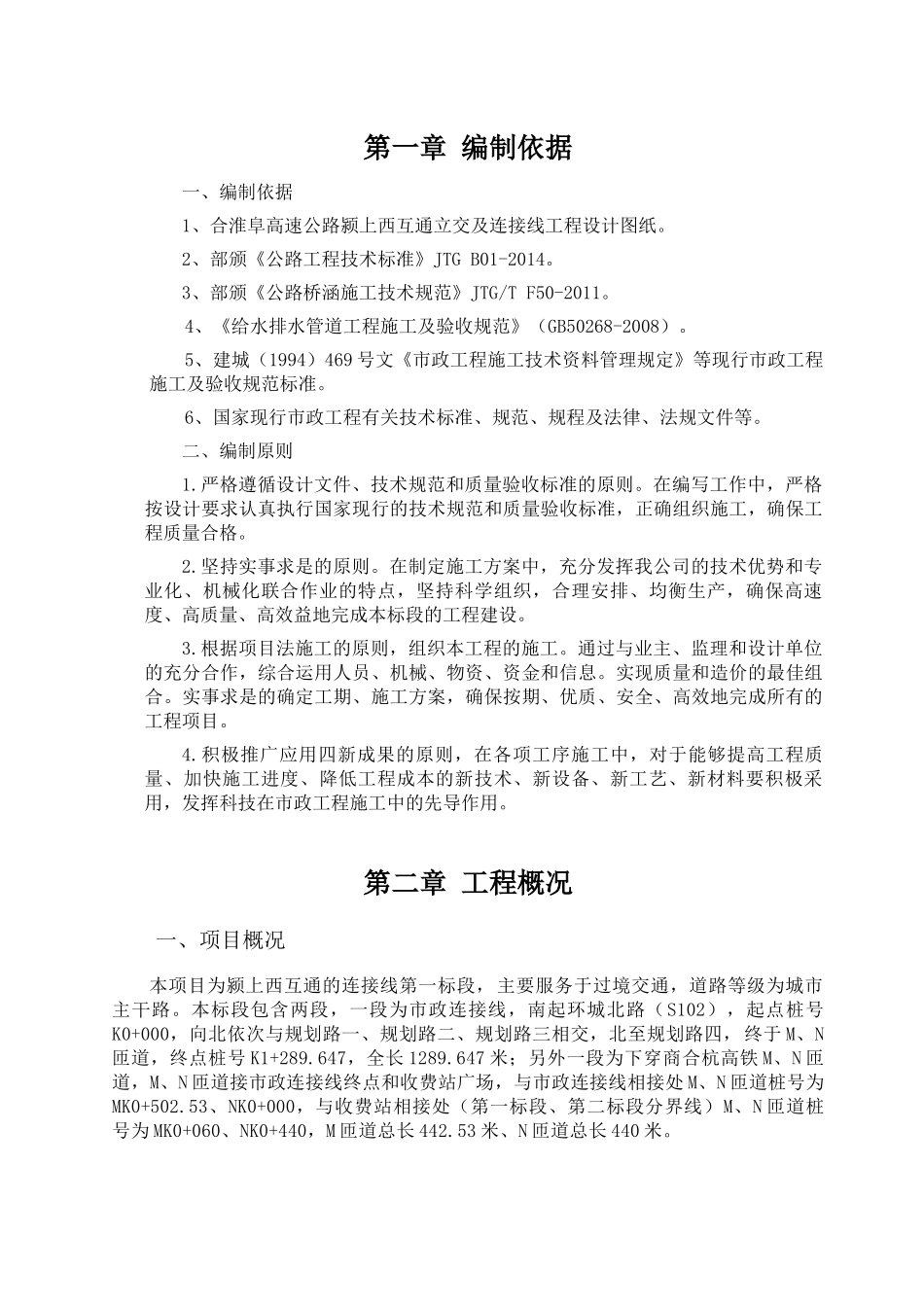 第一章 编制依据

一、编制依据

1、合淮阜高速公路颍上西互通立交及连接线工程设计图纸。

2、部颁《公路工程技术标准》JTG B01-2014。

3、部颁《公路桥涵施工技术规范》JTG/T F50-2011。

4、《给水排水管道工程施工及验收规范》（GB50268-2008）。

5、建城（1994）469号文《市政工程施工技术资料管理规定》等现行市政工程施工及验收规范标准。

6、国家现行市政工程有关技术标准、规范、规程及法律、法规文件等。

二、编制原则

1.严格遵循设计文件、技术规范和质量验收标准的原则。在编写工作中，严格按设计要求认真执行国家现行的技术规范和质量验收标准，正确组织施工，确保工程质量合格。

2.坚持实事求是的原则。在制定施工方案中，充分发挥我公司的技术优势和专业化、机械化联合作业的特点，坚持科学组织，合理安排、均衡生产，确保高速度、高质量、高效益地完成本标段的工程建设。

3.根据项目法施工的原则，组织本工程的施工。通过与业主、监理和设计单位的充分合作，综合运用人员、机械、物资、资金和信息。实现质量和造价的最佳组合。实事求是的确定工期、施工方案，确保按期、优质、安全、高效地完成所有的工程项目。

4.积极推广应用四新成果的原则，在各项工序施工中，对于能够提高工程质量、加快施工进度、降低工程成本的新技术、新设备、新工艺、新材料要积极采用，发挥科技在市政工程施工中的先导作用。

第二章 工程概况

一、项目概况

本项目为颍上西互通的连接线第一标段，主要服务于过境交通，道路等级为城市主干路。本标段包含两段，一段为市政连接线，南起环城北路（S102），起点桩号K0+000，向北依次与规划路一、规划路二、规划路三相交，北至规划路四，终于M、N匝道，终点桩号K1+289.647，全长1289.647米；另外一段为下穿商合杭高铁M、N匝道，M、N匝道接市政连接线终点和收费站广场，与市政连接线相接处M、N匝道桩号为MK0+502.53、NK0+000，与收费站相接处（第一标段、第二标段分界线）M、N匝道桩号为MK0+060、NK0+440，M匝道总长442.53米、N匝道总长440米。